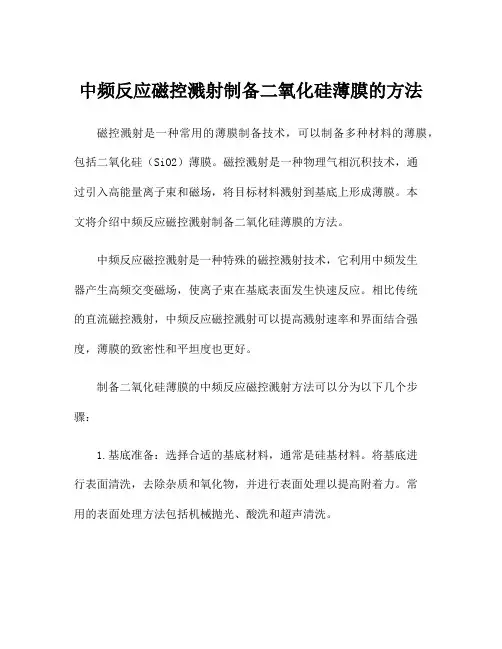 中频反应磁控溅射制备二氧化硅薄膜的方法

磁控溅射是一种常用的薄膜制备技术，可以制备多种材料的薄膜，包括二氧化硅（SiO2）薄膜。磁控溅射是一种物理气相沉积技术，通过引入高能量离子束和磁场，将目标材料溅射到基底上形成薄膜。本文将介绍中频反应磁控溅射制备二氧化硅薄膜的方法。

中频反应磁控溅射是一种特殊的磁控溅射技术，它利用中频发生器产生高频交变磁场，使离子束在基底表面发生快速反应。相比传统的直流磁控溅射，中频反应磁控溅射可以提高溅射速率和界面结合强度，薄膜的致密性和平坦度也更好。

制备二氧化硅薄膜的中频反应磁控溅射方法可以分为以下几个步骤：

1.基底准备：选择合适的基底材料，通常是硅基材料。将基底进行表面清洗，去除杂质和氧化物，并进行表面处理以提高附着力。常用的表面处理方法包括机械抛光、酸洗和超声清洗。